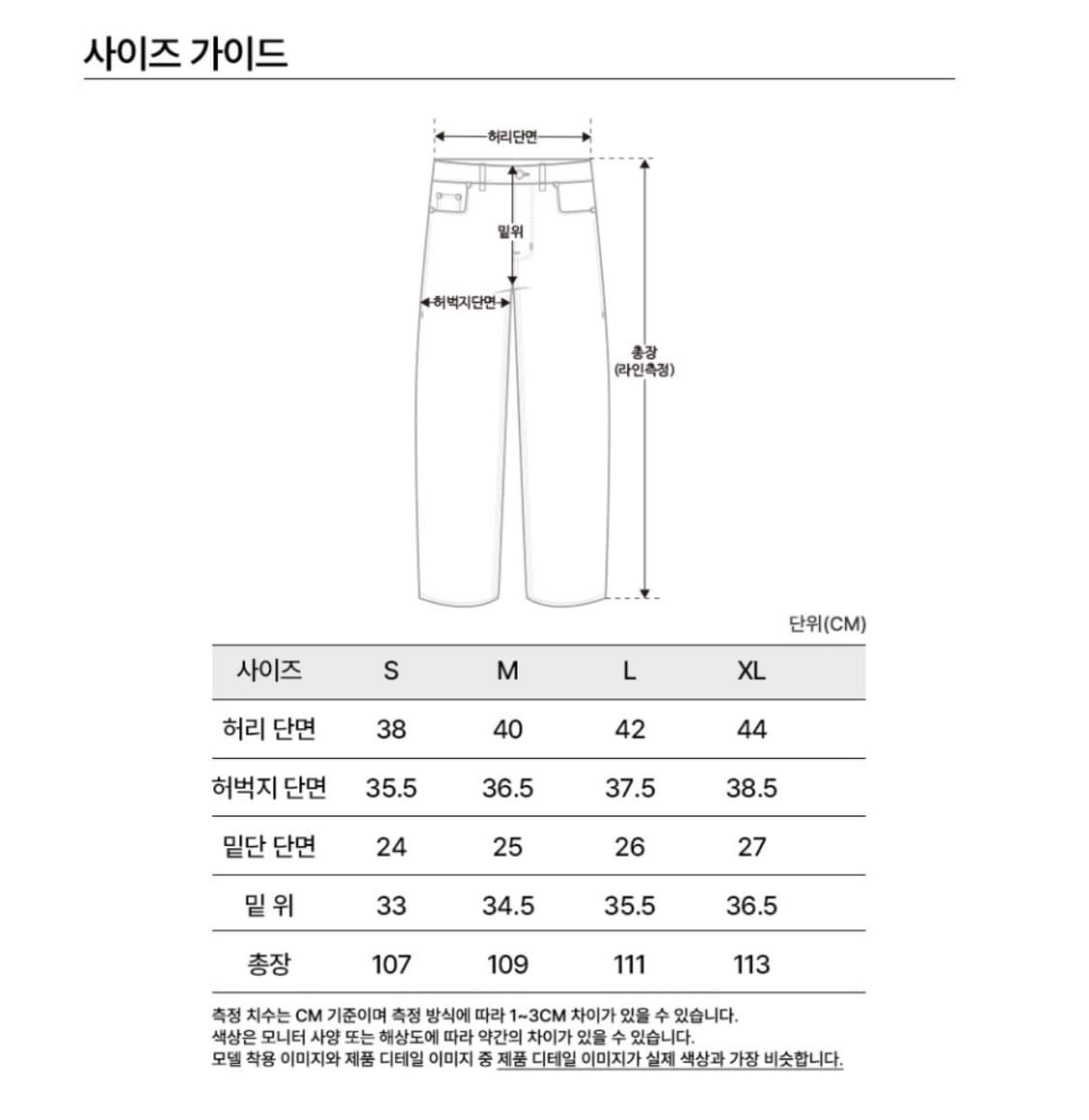 사이즈 가이드

허리단면

밑위

허벅지단면

총장
(라인측정)

단위(CM)

| 사이즈 | S | M | L | XL |
|---|---|---|---|---|
| 허리 단면 | 38 | 40 | 42 | 44 |
| 허벅지 단면 | 35.5 | 36.5 | 37.5 | 38.5 |
| 밑단 단면 | 24 | 25 | 26 | 27 |
| 밑 위 | 33 | 34.5 | 35.5 | 36.5 |
| 총장 | 107 | 109 | 111 | 113 |

측정 치수는 CM 기준이며 측정 방식에 따라 1~3CM 차이가 있을 수 있습니다.
색상은 모니터 사양 또는 해상도에 따라 약간의 차이가 있을 수 있습니다.
모델 착용 이미지와 제품 디테일 이미지 중 제품 디테일 이미지가 실제 색상과 가장 비슷합니다.